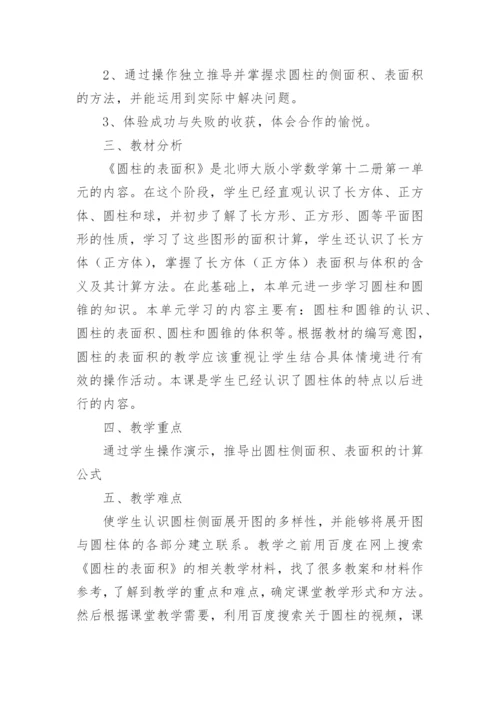 2、通过操作独立推导并掌握求圆柱的侧面积、表面积的方法，并能运用到实际中解决问题。

3、体验成功与失败的收获，体会合作的愉悦。

三、教材分析

《圆柱的表面积》是北师大版小学数学第十二册第一单元的内容。在这个阶段，学生已经直观认识了长方体、正方体、圆柱和球，并初步了解了长方形、正方形、圆等平面图形的性质，学习了这些图形的面积计算，学生还认识了长方体（正方体），掌握了长方体（正方体）表面积与体积的含义及其计算方法。在此基础上，本单元进一步学习圆柱和圆锥的知识。本单元学习的内容主要有：圆柱和圆锥的认识、圆柱的表面积、圆柱和圆锥的体积等。根据教材的编写意图，圆柱的表面积的教学应该重视让学生结合具体情境进行有效的操作活动。本课是学生已经认识了圆柱体的特点以后进行的内容。

四、教学重点

通过学生操作演示，推导出圆柱侧面积、表面积的计算公式

五、教学难点

使学生认识圆柱侧面展开图的多样性，并能够将展开图与圆柱体的各部分建立联系。教学之前用百度在网上搜索《圆柱的表面积》的相关教学材料，找了很多教案和材料作参考，了解到教学的重点和难点，确定课堂教学形式和方法。然后根据课堂教学需要，利用百度搜索关于圆柱的视频，课